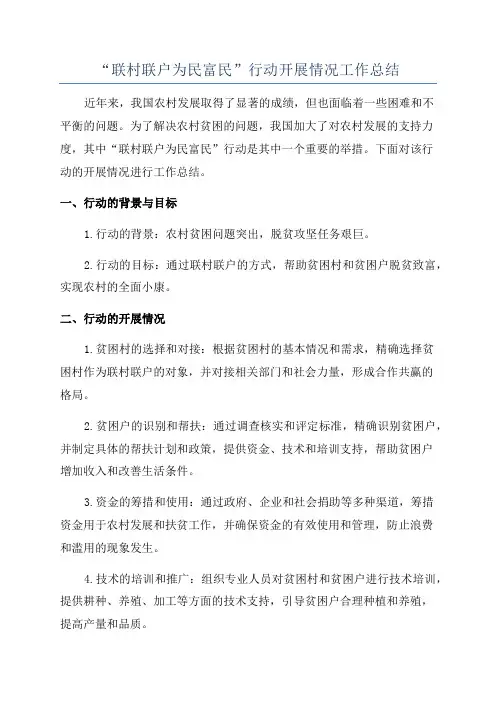 “联村联户为民富民”行动开展情况工作总结

近年来，我国农村发展取得了显著的成绩，但也面临着一些困难和不平衡的问题。为了解决农村贫困的问题，我国加大了对农村发展的支持力度，其中“联村联户为民富民”行动是其中一个重要的举措。下面对该行动的开展情况进行工作总结。

一、行动的背景与目标

1.行动的背景：农村贫困问题突出，脱贫攻坚任务艰巨。

2.行动的目标：通过联村联户的方式，帮助贫困村和贫困户脱贫致富，实现农村的全面小康。

二、行动的开展情况

1.贫困村的选择和对接：根据贫困村的基本情况和需求，精确选择贫困村作为联村联户的对象，并对接相关部门和社会力量，形成合作共赢的格局。

2.贫困户的识别和帮扶：通过调查核实和评定标准，精确识别贫困户，并制定具体的帮扶计划和政策，提供资金、技术和培训支持，帮助贫困户增加收入和改善生活条件。

3.资金的筹措和使用：通过政府、企业和社会捐助等多种渠道，筹措资金用于农村发展和扶贫工作，并确保资金的有效使用和管理，防止浪费和滥用的现象发生。

4.技术的培训和推广：组织专业人员对贫困村和贫困户进行技术培训，提供耕种、养殖、加工等方面的技术支持，引导贫困户合理种植和养殖，提高产量和品质。